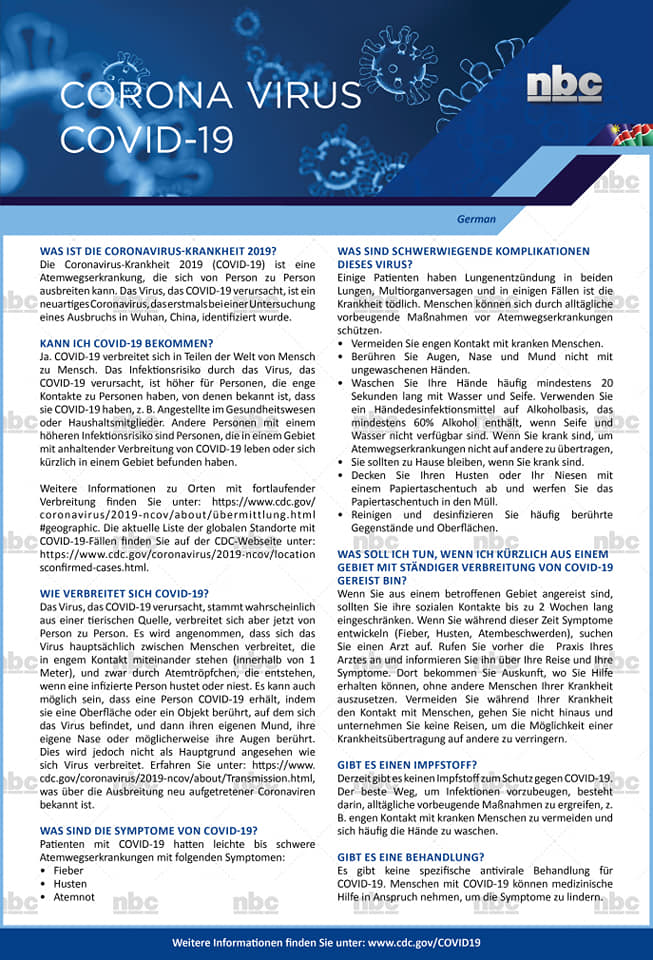 CORONA VIRUS
COVID-19

nbc

German

WAS IST DIE CORONAVIRUS-KRANKHEIT 2019?
Die Coronavirus-Krankheit 2019 (COVID-19) ist eine Atemwegserkrankung, die sich von Person zu Person ausbreiten kann. Das Virus, das COVID-19 verursacht, ist ein neuartiges Coronavirus, das erstmals bei einer Untersuchung eines Ausbruchs in Wuhan, China, identifiziert wurde.

KANN ICH COVID-19 BEKOMMEN?
Ja. COVID-19 verbreitet sich in Teilen der Welt von Mensch zu Mensch. Das Infektionsrisiko durch das Virus, das COVID-19 verursacht, ist höher für Personen, die enge Kontakte zu Personen haben, von denen bekannt ist, dass sie COVID-19 haben, z. B. Angestellte im Gesundheitswesen oder Haushaltsmitglieder. Andere Personen mit einem höheren Infektionsrisiko sind Personen, die in einem Gebiet mit anhaltender Verbreitung von COVID-19 leben oder sich kürzlich in einem Gebiet befunden haben.

Weitere Informationen zu Orten mit fortlaufender Verbreitung finden Sie unter: https://www.cdc.gov/coronavirus/2019-ncov/about/übermittlung.html #geographic. Die aktuelle Liste der globalen Standorte mit COVID-19-Fällen finden Sie auf der CDC-Webseite unter: https://www.cdc.gov/coronavirus/2019-ncov/location sconfirmed-cases.html.

WIE VERBREITET SICH COVID-19?
Das Virus, das COVID-19 verursacht, stammt wahrscheinlich aus einer tierischen Quelle, verbreitet sich aber jetzt von Person zu Person. Es wird angenommen, dass sich das Virus hauptsächlich zwischen Menschen verbreitet, die in engem Kontakt miteinander stehen (innerhalb von 1 Meter), und zwar durch Atemtröpfchen, die entstehen, wenn eine infizierte Person hustet oder niest. Es kann auch möglich sein, dass eine Person COVID-19 erhält, indem sie eine Oberfläche oder ein Objekt berührt, auf dem sich das Virus befindet, und dann ihren eigenen Mund, ihre eigene Nase oder möglicherweise ihre Augen berührt. Dies wird jedoch nicht als Hauptgrund angesehen wie sich Virus verbreitet. Erfahren Sie unter: https://www.cdc.gov/coronavirus/2019-ncov/about/Transmission.html, was über die Ausbreitung neu aufgetretener Coronaviren bekannt ist.

WAS SIND DIE SYMPTOME VON COVID-19?
Patienten mit COVID-19 hatten leichte bis schwere Atemwegserkrankungen mit folgenden Symptomen:
• Fieber
• Husten
• Atemnot

WAS SIND SCHWERWIEGENDE KOMPLIKATIONEN DIESES VIRUS?
Einige Patienten haben Lungenentzündung in beiden Lungen, Multiorganversagen und in einigen Fällen ist die Krankheit tödlich. Menschen können sich durch alltägliche vorbeugende Maßnahmen vor Atemwegserkrankungen schützen.
• Vermeiden Sie engen Kontakt mit kranken Menschen.
• Berühren Sie Augen, Nase und Mund nicht mit ungewaschenen Händen.
• Waschen Sie Ihre Hände häufig mindestens 20 Sekunden lang mit Wasser und Seife. Verwenden Sie ein Händedesinfektionsmittel auf Alkoholbasis, das mindestens 60% Alkohol enthält, wenn Seife und Wasser nicht verfügbar sind. Wenn Sie krank sind, um Atemwegserkrankungen nicht auf andere zu übertragen,
• Sie sollten zu Hause bleiben, wenn Sie krank sind.
• Decken Sie Ihren Husten oder Ihr Niesen mit einem Papiertaschentuch ab und werfen Sie das Papiertaschentuch in den Müll.
• Reinigen und desinfizieren Sie häufig berührte Gegenstände und Oberflächen.

WAS SOLL ICH TUN, WENN ICH KÜRZLICH AUS EINEM GEBIET MIT STÄNDIGER VERBREITUNG VON COVID-19 GEREIST BIN?
Wenn Sie aus einem betroffenen Gebiet angereist sind, sollten Sie ihre sozialen Kontakte bis zu 2 Wochen lang eingeschränken. Wenn Sie während dieser Zeit Symptome entwickeln (Fieber, Husten, Atembeschwerden), suchen Sie einen Arzt auf. Rufen Sie vorher die Praxis Ihres Arztes an und informieren Sie ihn über Ihre Reise und Ihre Symptome. Dort bekommen Sie Auskunft, wo Sie Hilfe erhalten können, ohne andere Menschen Ihrer Krankheit auszusetzen. Vermeiden Sie während Ihrer Krankheit den Kontakt mit Menschen, gehen Sie nicht hinaus und unternehmen Sie keine Reisen, um die Möglichkeit einer Krankheitsübertragung auf andere zu verringern.

GIBT ES EINEN IMPFSTOFF?
Derzeit gibt es keinen Impfstoff zum Schutz gegen COVID-19. Der beste Weg, um Infektionen vorzubeugen, besteht darin, alltägliche vorbeugende Maßnahmen zu ergreifen, z. B. engen Kontakt mit kranken Menschen zu vermeiden und sich häufig die Hände zu waschen.

GIBT ES EINE BEHANDLUNG?
Es gibt keine spezifische antivirale Behandlung für COVID-19. Menschen mit COVID-19 können medizinische Hilfe in Anspruch nehmen, um die Symptome zu lindern.

Weitere Informationen finden Sie unter: www.cdc.gov/COVID19